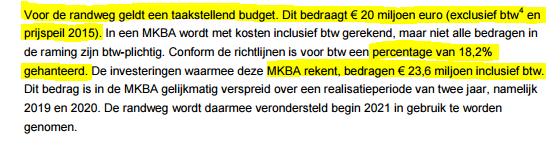 Voor de randweg geldt een taakstellend budget. Dit bedraagt € 20 miljoen euro (exclusief btw$^4$ en prijspeil 2015). In een MKBA wordt met kosten inclusief btw gerekend, maar niet alle bedragen in de raming zijn btw-plichtig. Conform de richtlijnen is voor btw een percentage van 18,2% gehanteerd. De investeringen waarmee deze MKBA rekent, bedragen € 23,6 miljoen inclusief btw. Dit bedrag is in de MKBA gelijkmatig verspreid over een realisatieperiode van twee jaar, namelijk 2019 en 2020. De randweg wordt daarmee verondersteld begin 2021 in gebruik te worden genomen.